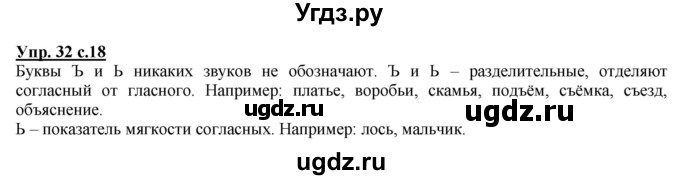 Угдз.ру

Упр. 32 с.18

Буквы Ъ и Ь никаких звуков не обозначают. Ъ и Ь – разделительные, отделяют согласный от гласного. Например: платье, воробьи, скамья, подъём, съёмка, съезд, объяснение.

ugdz.ru ugdz.ru

Ь – показатель мягкости согласных. Например: лось, мальчик.

ugdz.ru